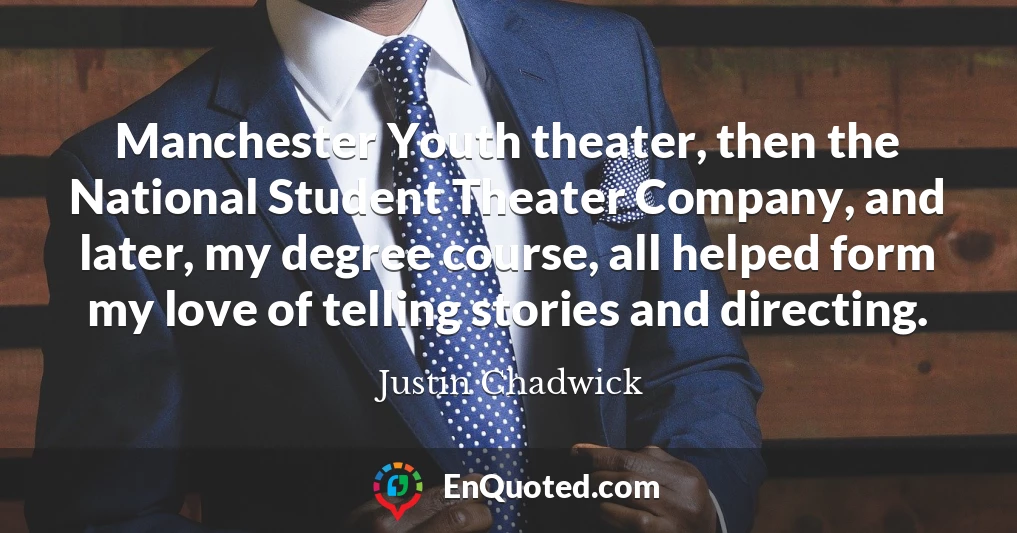 Manchester Youth theater, then the National Student Theater Company, and later, my degree course, all helped form my love of telling stories and directing.

Justin Chadwick

EnQuoted.com